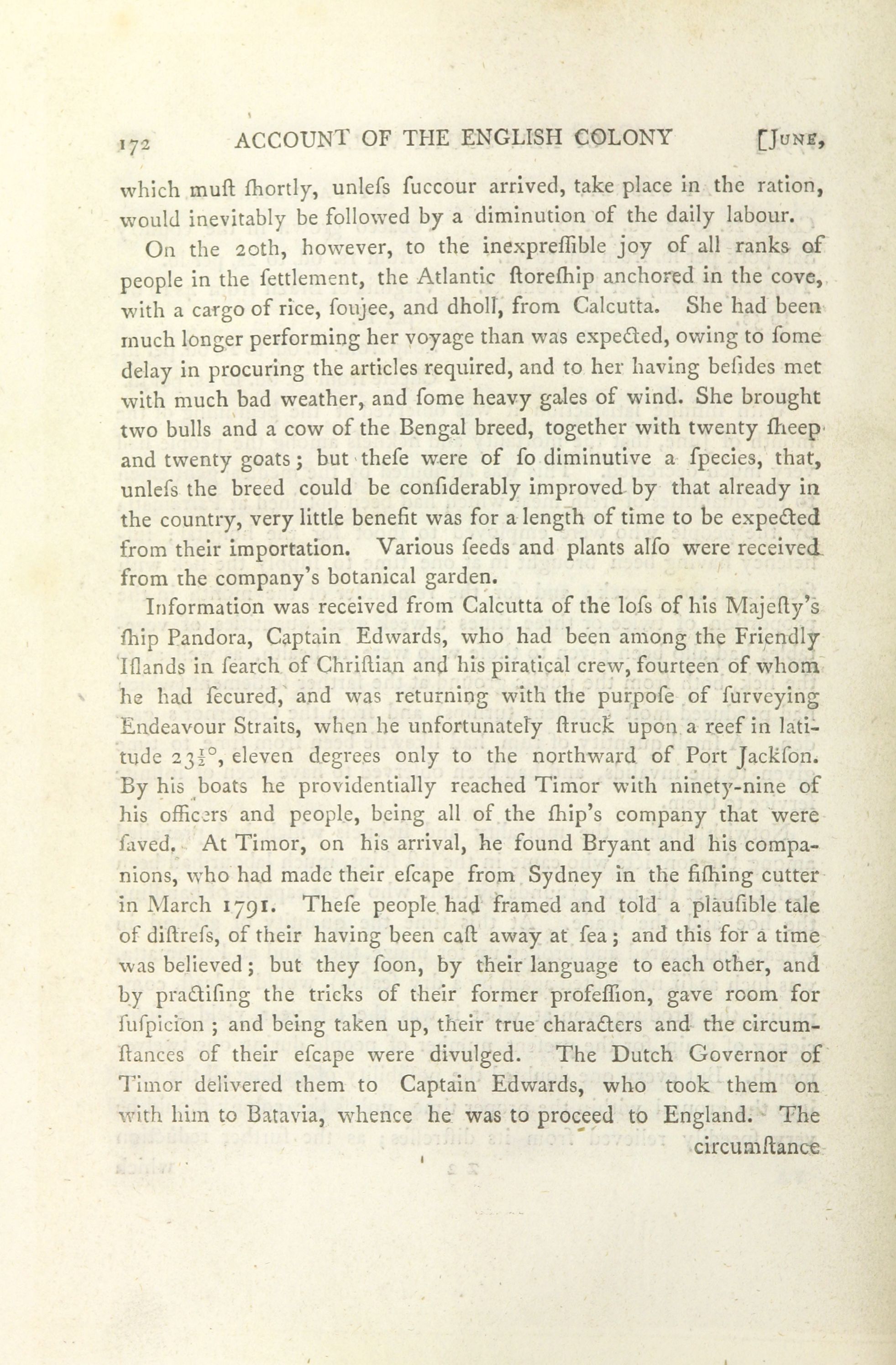 172 ACCOUNT OF THE ENGLISH COLONY [June,

which muſt ſhortly, unleſs ſuccour arrived, take place in the ration, would inevitably be followed by a diminution of the daily labour.

On the 20th, however, to the inexpreſſible joy of all ranks of people in the ſettlement, the Atlantic ſtoreſhip anchored in the cove, with a cargo of rice, ſoujee, and dholl, from Calcutta. She had been much longer performing her voyage than was expected, owing to ſome delay in procuring the articles required, and to her having beſides met with much bad weather, and ſome heavy gales of wind. She brought two bulls and a cow of the Bengal breed, together with twenty ſheep and twenty goats; but theſe were of ſo diminutive a ſpecies, that, unleſs the breed could be conſiderably improved by that already in the country, very little benefit was for a length of time to be expected from their importation. Various ſeeds and plants alſo were received from the company's botanical garden.

Information was received from Calcutta of the loſs of his Majeſty's ſhip Pandora, Captain Edwards, who had been among the Friendly Iſlands in ſearch of Chriſtian and his piratical crew, fourteen of whom he had ſecured, and was returning with the purpoſe of ſurveying Endeavour Straits, when he unfortunately ſtruck upon a reef in latitude $23\frac{1}{2}°$, eleven degrees only to the northward of Port Jackſon. By his boats he providentially reached Timor with ninety-nine of his officers and people, being all of the ſhip's company that were ſaved. At Timor, on his arrival, he found Bryant and his companions, who had made their eſcape from Sydney in the fiſhing cutter in March 1791. Theſe people had framed and told a plauſible tale of diſtreſs, of their having been caſt away at ſea; and this for a time was believed; but they ſoon, by their language to each other, and by practiſing the tricks of their former profeſſion, gave room for ſuſpicion; and being taken up, their true characters and the circumſtances of their eſcape were divulged. The Dutch Governor of Timor delivered them to Captain Edwards, who took them on with him to Batavia, whence he was to proceed to England. The

circumſtance